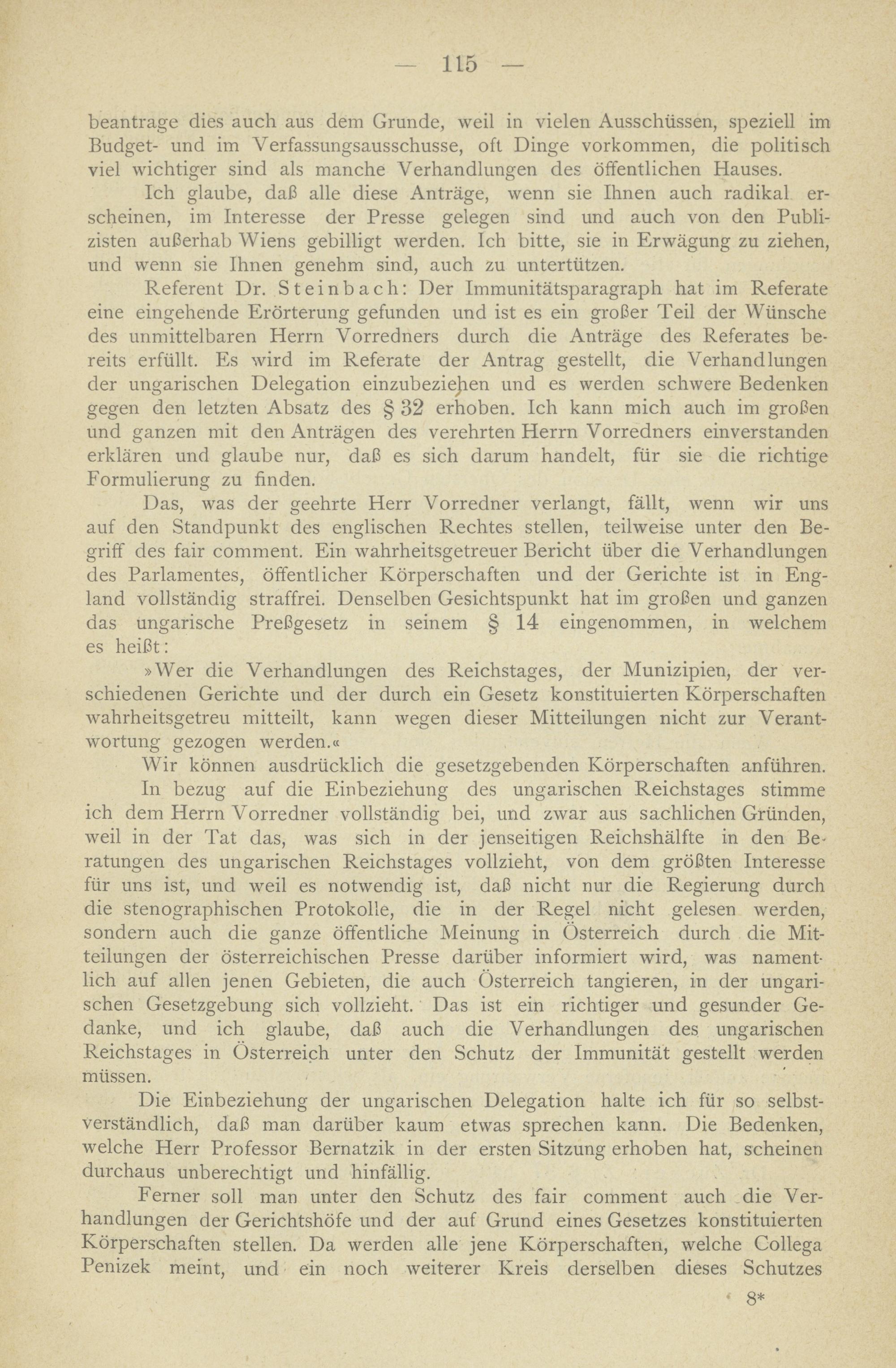 — 115 —

beantrage dies auch aus dem Grunde, weil in vielen Ausschüssen, speziell im Budget- und im Verfassungsausschusse, oft Dinge vorkommen, die politisch viel wichtiger sind als manche Verhandlungen des öffentlichen Hauses.

Ich glaube, daß alle diese Anträge, wenn sie Ihnen auch radikal erscheinen, im Interesse der Presse gelegen sind und auch von den Publizisten außerhab Wiens gebilligt werden. Ich bitte, sie in Erwägung zu ziehen, und wenn sie Ihnen genehm sind, auch zu untertützen.

Referent Dr. Steinbach: Der Immunitätsparagraph hat im Referate eine eingehende Erörterung gefunden und ist es ein großer Teil der Wünsche des unmittelbaren Herrn Vorredners durch die Anträge des Referates bereits erfüllt. Es wird im Referate der Antrag gestellt, die Verhandlungen der ungarischen Delegation einzubeziehen und es werden schwere Bedenken gegen den letzten Absatz des § 32 erhoben. Ich kann mich auch im großen und ganzen mit den Anträgen des verehrten Herrn Vorredners einverstanden erklären und glaube nur, daß es sich darum handelt, für sie die richtige Formulierung zu finden.

Das, was der geehrte Herr Vorredner verlangt, fällt, wenn wir uns auf den Standpunkt des englischen Rechtes stellen, teilweise unter den Begriff des fair comment. Ein wahrheitsgetreuer Bericht über die Verhandlungen des Parlamentes, öffentlicher Körperschaften und der Gerichte ist in England vollständig straffrei. Denselben Gesichtspunkt hat im großen und ganzen das ungarische Preßgesetz in seinem § 14 eingenommen, in welchem es heißt:

»Wer die Verhandlungen des Reichstages, der Munizipien, der verschiedenen Gerichte und der durch ein Gesetz konstituierten Körperschaften wahrheitsgetreu mitteilt, kann wegen dieser Mitteilungen nicht zur Verantwortung gezogen werden.«

Wir können ausdrücklich die gesetzgebenden Körperschaften anführen.

In bezug auf die Einbeziehung des ungarischen Reichstages stimme ich dem Herrn Vorredner vollständig bei, und zwar aus sachlichen Gründen, weil in der Tat das, was sich in der jenseitigen Reichshälfte in den Beratungen des ungarischen Reichstages vollzieht, von dem größten Interesse für uns ist, und weil es notwendig ist, daß nicht nur die Regierung durch die stenographischen Protokolle, die in der Regel nicht gelesen werden, sondern auch die ganze öffentliche Meinung in Österreich durch die Mitteilungen der österreichischen Presse darüber informiert wird, was namentlich auf allen jenen Gebieten, die auch Österreich tangieren, in der ungarischen Gesetzgebung sich vollzieht. Das ist ein richtiger und gesunder Gedanke, und ich glaube, daß auch die Verhandlungen des ungarischen Reichstages in Österreich unter den Schutz der Immunität gestellt werden müssen.

Die Einbeziehung der ungarischen Delegation halte ich für so selbstverständlich, daß man darüber kaum etwas sprechen kann. Die Bedenken, welche Herr Professor Bernatzik in der ersten Sitzung erhoben hat, scheinen durchaus unberechtigt und hinfällig.

Ferner soll man unter den Schutz des fair comment auch die Verhandlungen der Gerichtshöfe und der auf Grund eines Gesetzes konstituierten Körperschaften stellen. Da werden alle jene Körperschaften, welche Collega Penizek meint, und ein noch weiterer Kreis derselben dieses Schutzes

8*